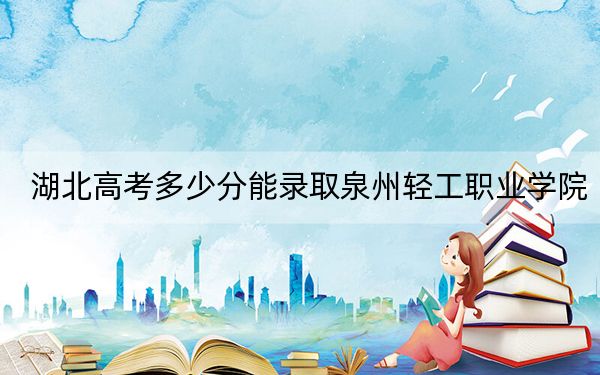 湖北高考多少分能录取泉州轻工职业学院